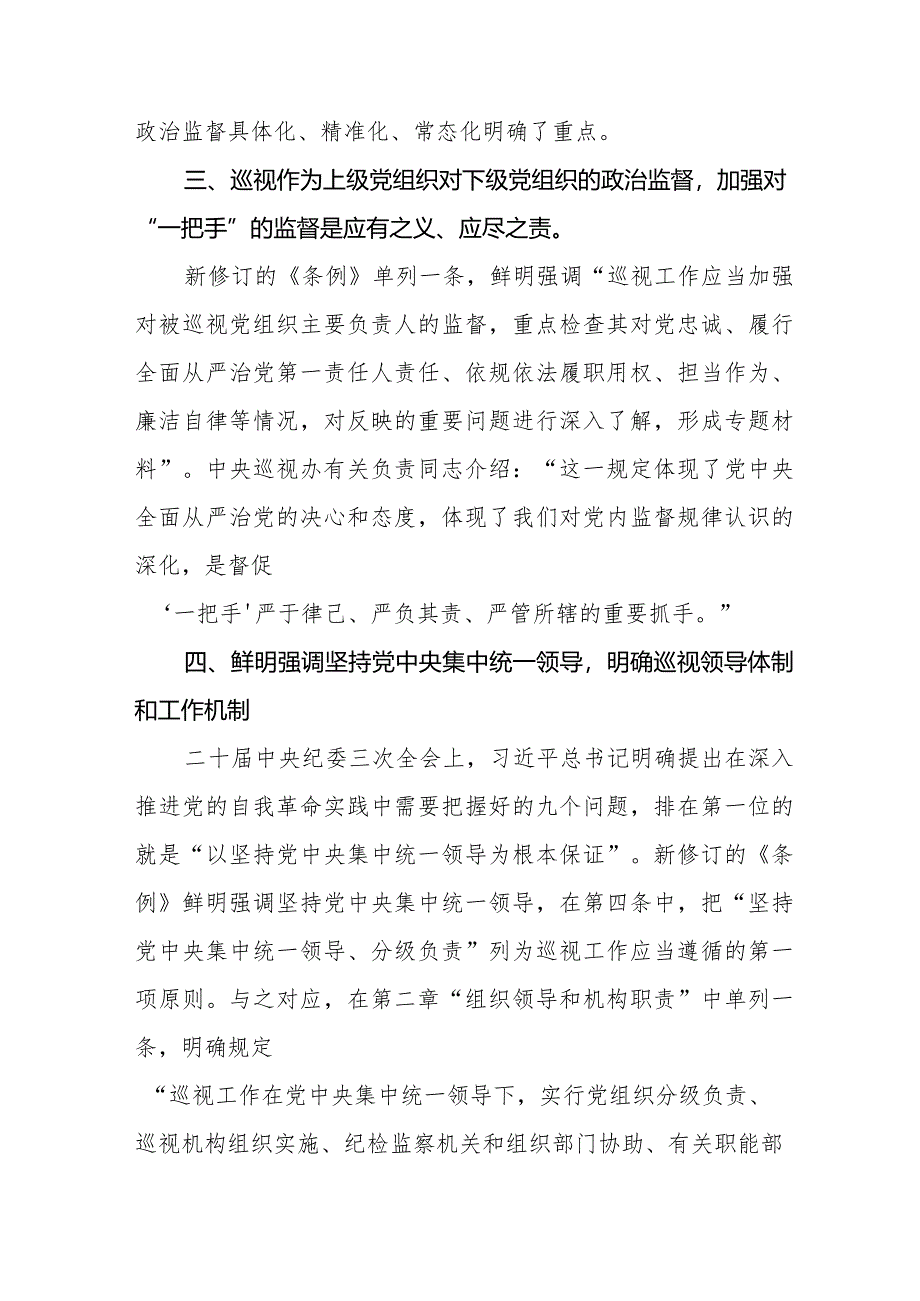 政治监督具体化、精准化、常态化明确了重点。

三、巡视作为上级党组织对下级党组织的政治监督，加强对“一把手”的监督是应有之义、应尽之责。

新修订的《条例》单列一条，鲜明强调“巡视工作应当加强对被巡视党组织主要负责人的监督，重点检查其对党忠诚、履行全面从严治党第一责任人责任、依规依法履职用权、担当作为、廉洁自律等情况，对反映的重要问题进行深入了解，形成专题材料”。中央巡视办有关负责同志介绍：“这一规定体现了党中央全面从严治党的决心和态度，体现了我们对党内监督规律认识的深化，是督促

‘一把手'严于律己、严负其责、严管所辖的重要抓手。”

四、鲜明强调坚持党中央集中统一领导，明确巡视领导体制和工作机制

二十届中央纪委三次全会上，习近平总书记明确提出在深入推进党的自我革命实践中需要把握好的九个问题，排在第一位的就是“以坚持党中央集中统一领导为根本保证”。新修订的《条例》鲜明强调坚持党中央集中统一领导，在第四条中，把“坚持党中央集中统一领导、分级负责”列为巡视工作应当遵循的第一项原则。与之对应，在第二章“组织领导和机构职责”中单列一条，明确规定

“巡视工作在党中央集中统一领导下，实行党组织分级负责、巡视机构组织实施、纪检监察机关和组织部门协助、有关职能部